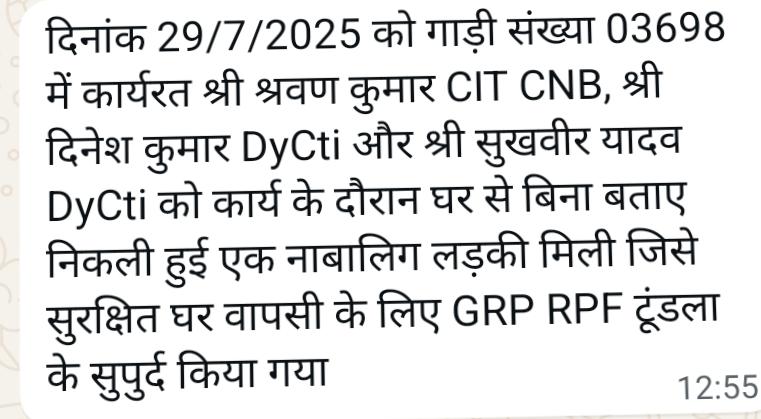 दिनांक 29/7/2025 को गाड़ी संख्या 03698 में कार्यरत श्री श्रवण कुमार CIT CNB, श्री दिनेश कुमार DyCti और श्री सुखवीर यादव DyCti को कार्य के दौरान घर से बिना बताए निकली हुई एक नाबालिग लड़की मिली जिसे सुरक्षित घर वापसी के लिए GRP RPF टूंडला के सुपुर्द किया गया

12:55